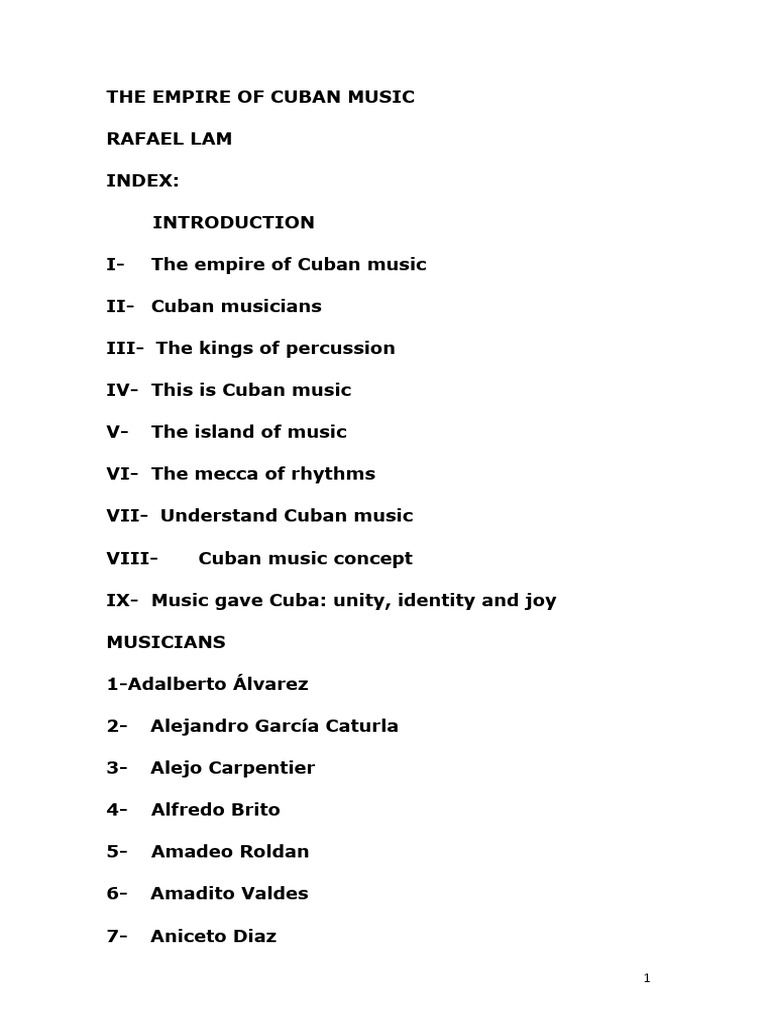 THE EMPIRE OF CUBAN MUSIC

RAFAEL LAM

INDEX:

INTRODUCTION

I- The empire of Cuban music

II- Cuban musicians

III- The kings of percussion

IV- This is Cuban music

V- The island of music

VI- The mecca of rhythms

VII- Understand Cuban music

VIII- Cuban music concept

IX- Music gave Cuba: unity, identity and joy

MUSICIANS

1-Adalberto Álvarez

2- Alejandro García Caturla

3- Alejo Carpentier

4- Alfredo Brito

5- Amadeo Roldan

6- Amadito Valdes

7- Aniceto Diaz

1